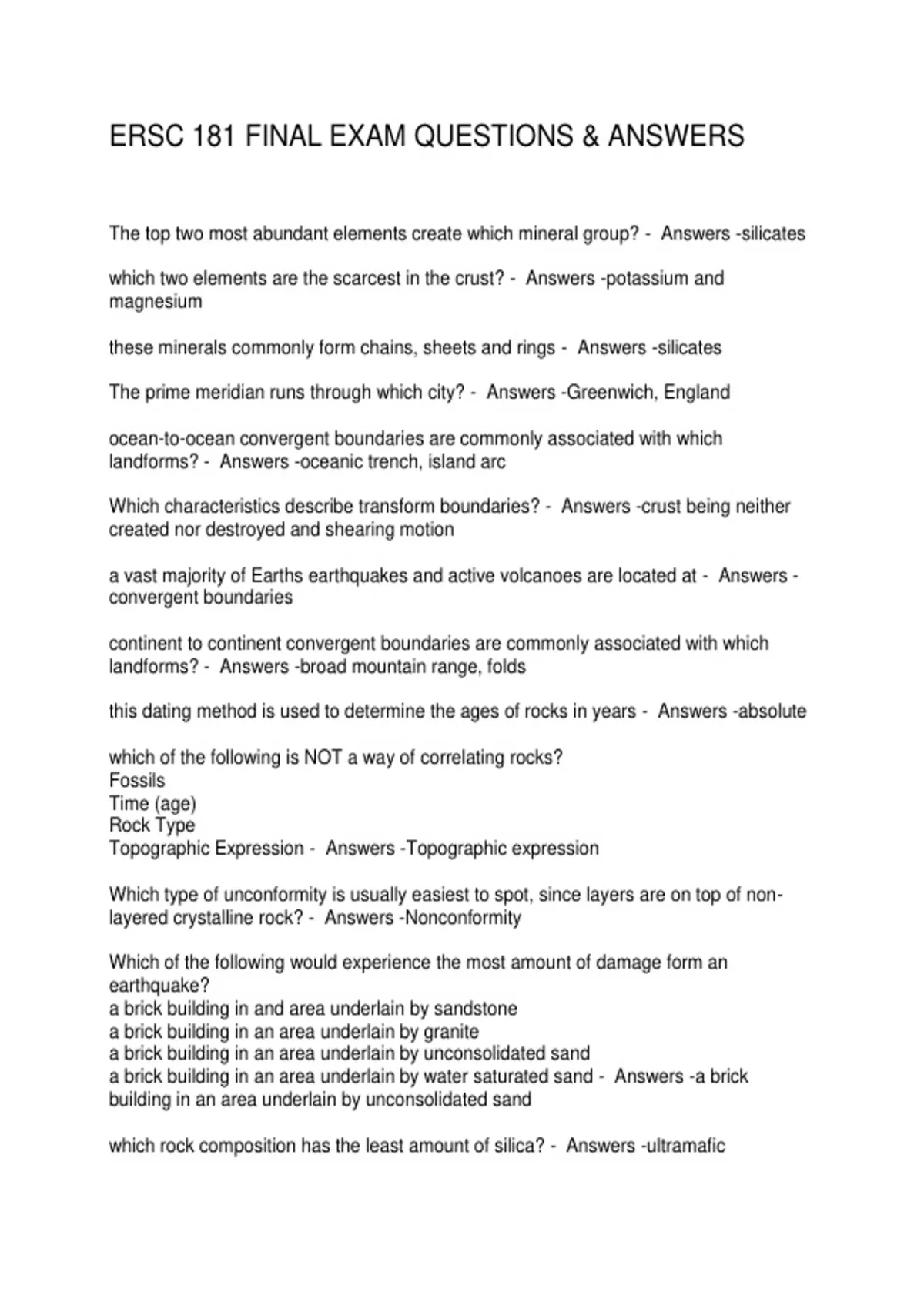 ERSC 181 FINAL EXAM QUESTIONS & ANSWERS

The top two most abundant elements create which mineral group? - Answers -silicates

which two elements are the scarcest in the crust? - Answers -potassium and magnesium

these minerals commonly form chains, sheets and rings - Answers -silicates

The prime meridian runs through which city? - Answers -Greenwich, England

ocean-to-ocean convergent boundaries are commonly associated with which landforms? - Answers -oceanic trench, island arc

Which characteristics describe transform boundaries? - Answers -crust being neither created nor destroyed and shearing motion

a vast majority of Earths earthquakes and active volcanoes are located at - Answers -convergent boundaries

continent to continent convergent boundaries are commonly associated with which landforms? - Answers -broad mountain range, folds

this dating method is used to determine the ages of rocks in years - Answers -absolute

which of the following is NOT a way of correlating rocks?
Fossils
Time (age)
Rock Type
Topographic Expression - Answers -Topographic expression

Which type of unconformity is usually easiest to spot, since layers are on top of non-layered crystalline rock? - Answers -Nonconformity

Which of the following would experience the most amount of damage form an earthquake?
a brick building in and area underlain by sandstone
a brick building in an area underlain by granite
a brick building in an area underlain by unconsolidated sand
a brick building in an area underlain by water saturated sand - Answers -a brick building in an area underlain by unconsolidated sand

which rock composition has the least amount of silica? - Answers -ultramafic